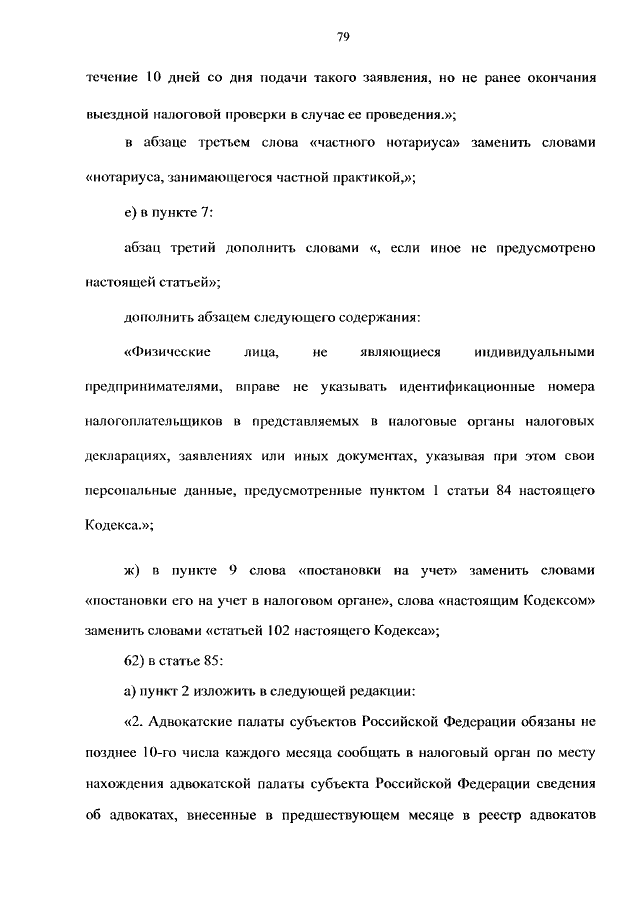 79

течение 10 дней со дня подачи такого заявления, но не ранее окончания выездной налоговой проверки в случае ее проведения.»;

в абзаце третьем слова «частного нотариуса» заменить словами «нотариуса, занимающегося частной практикой,»;

е) в пункте 7:

абзац третий дополнить словами «, если иное не предусмотрено настоящей статьей»;

дополнить абзацем следующего содержания:

«Физические лица, не являющиеся индивидуальными предпринимателями, вправе не указывать идентификационные номера налогоплательщиков в представляемых в налоговые органы налоговых декларациях, заявлениях или иных документах, указывая при этом свои персональные данные, предусмотренные пунктом 1 статьи 84 настоящего Кодекса.»;

ж) в пункте 9 слова «постановки на учет» заменить словами «постановки его на учет в налоговом органе», слова «настоящим Кодексом» заменить словами «статьей 102 настоящего Кодекса»;

62) в статье 85:

а) пункт 2 изложить в следующей редакции:

«2. Адвокатские палаты субъектов Российской Федерации обязаны не позднее 10-го числа каждого месяца сообщать в налоговый орган по месту нахождения адвокатской палаты субъекта Российской Федерации сведения об адвокатах, внесенные в предшествующем месяце в реестр адвокатов